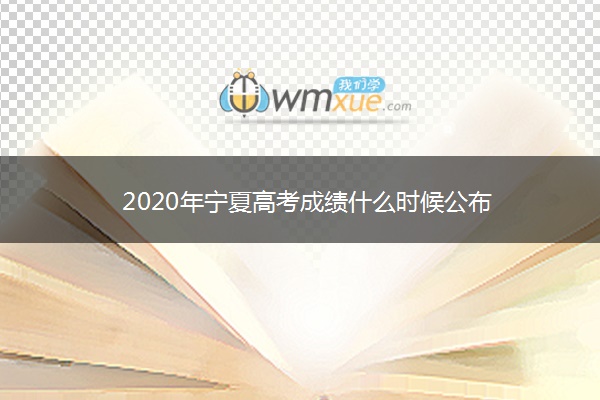 我们学
wmxue.com

2020年宁夏高考成绩什么时候公布